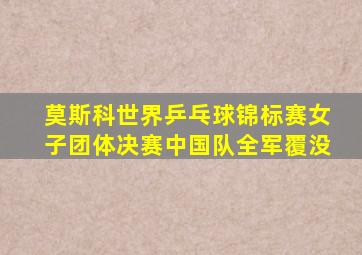 莫斯科世界乒乓球锦标赛女子团体决赛中国队全军覆没